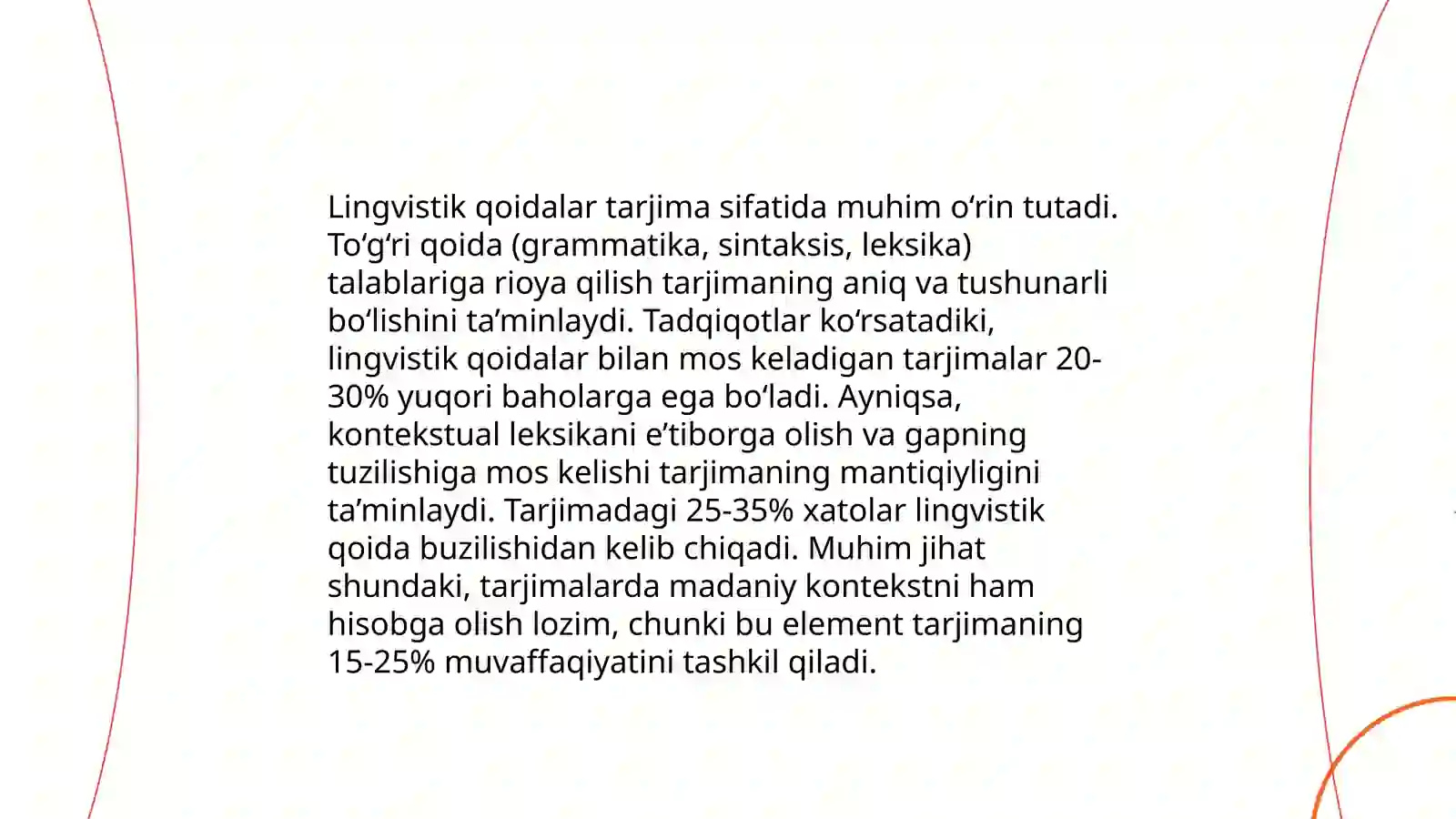 Lingvistik qoidalar tarjima sifatida muhim oʻrin tutadi. Toʻgʻri qoida (grammatika, sintaksis, leksika) talablariga rioya qilish tarjimaning aniq va tushunarli boʻlishini taʼminlaydi. Tadqiqotlar koʻrsatadiki, lingvistik qoidalar bilan mos keladigan tarjimalar 20-30% yuqori baholarga ega boʻladi. Ayniqsa, kontekstual leksikani eʼtiborga olish va gapning tuzilishiga mos kelishi tarjimaning mantiqiyligini taʼminlaydi. Tarjimadagi 25-35% xatolar lingvistik qoida buzilishidan kelib chiqadi. Muhim jihat shundaki, tarjimalarda madaniy kontekstni ham hisobga olish lozim, chunki bu element tarjimaning 15-25% muvaffaqiyatini tashkil qiladi.